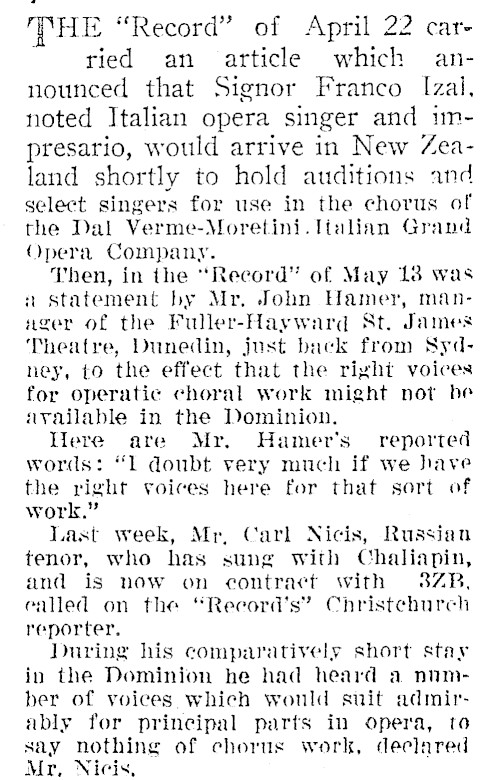 THE "Record" of April 22 carried an article which announced that Signor Franco Izal, noted Italian opera singer and impresario, would arrive in New Zealand shortly to hold auditions and select singers for use in the chorus of the Dal Verme-Moretini Italian Grand Opera Company.

Then, in the "Record" of May 13 was a statement by Mr. John Hamer, manager of the Fuller-Hayward St. James Theatre, Dunedin, just back from Sydney, to the effect that the right voices for operatic choral work might not be available in the Dominion.

Here are Mr. Hamer's reported words: "I doubt very much if we have the right voices here for that sort of work."

Last week, Mr. Carl Nicis, Russian tenor, who has sung with Chaliapin, and is now on contract with 3ZB, called on the "Record's" Christchurch reporter.

During his comparatively short stay in the Dominion he had heard a number of voices which would suit admirably for principal parts in opera, to say nothing of chorus work, declared Mr. Nicis.